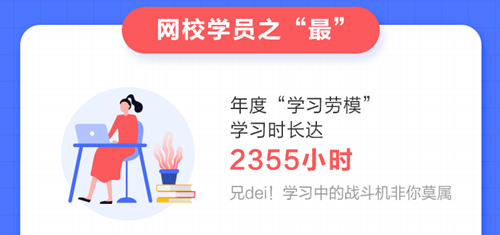 网校学员之“最”

年度“学习劳模”
学习时长达
2355小时
兄dei！学习中的战斗机非你莫属